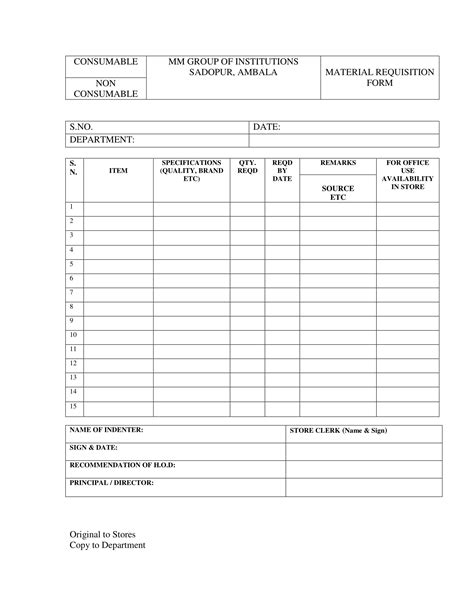 | CONSUMABLE | MM GROUP OF INSTITUTIONS SADOPUR, AMBALA | MATERIAL REQUISITION FORM |
|---|---|---|
| NON CONSUMABLE | | |

| S.NO. | DATE: |
|---|---|
| DEPARTMENT: | |

| S. N. | ITEM | SPECIFICATIONS (QUALITY, BRAND ETC) | QTY. REQD | REQD BY DATE | REMARKS SOURCE ETC | FOR OFFICE USE AVAILABILITY IN STORE |
|---|---|---|---|---|---|---|
| 1 | | | | | | |
| 2 | | | | | | |
| 3 | | | | | | |
| 4 | | | | | | |
| 5 | | | | | | |
| 6 | | | | | | |
| 7 | | | | | | |
| 8 | | | | | | |
| 9 | | | | | | |
| 10 | | | | | | |
| 11 | | | | | | |
| 12 | | | | | | |
| 13 | | | | | | |
| 14 | | | | | | |
| 15 | | | | | | |

| NAME OF INDENTER: | STORE CLERK (Name & Sign) |
|---|---|
| SIGN & DATE: | |
| RECOMMENDATION OF H.O.D: | |
| PRINCIPAL / DIRECTOR: | |

Original to Stores
Copy to Department